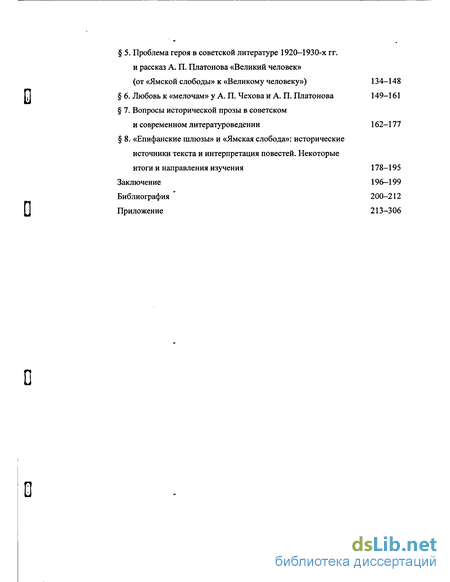 § 5. Проблема героя в советской литературе 1920–1930-х гг. и рассказ А. П. Платонова «Великий человек» (от «Ямской слободы» к «Великому человеку») 134–148

§ 6. Любовь к «мелочам» у А. П. Чехова и А. П. Платонова 149–161

§ 7. Вопросы исторической прозы в советском и современном литературоведении 162–177

§ 8. «Епифанские шлюзы» и «Ямская слобода»: исторические источники текста и интерпретация повестей. Некоторые итоги и направления изучения 178–195

Заключение 196–199

Библиография 200–212

Приложение 213–306

dsLib.net
библиотека диссертаций